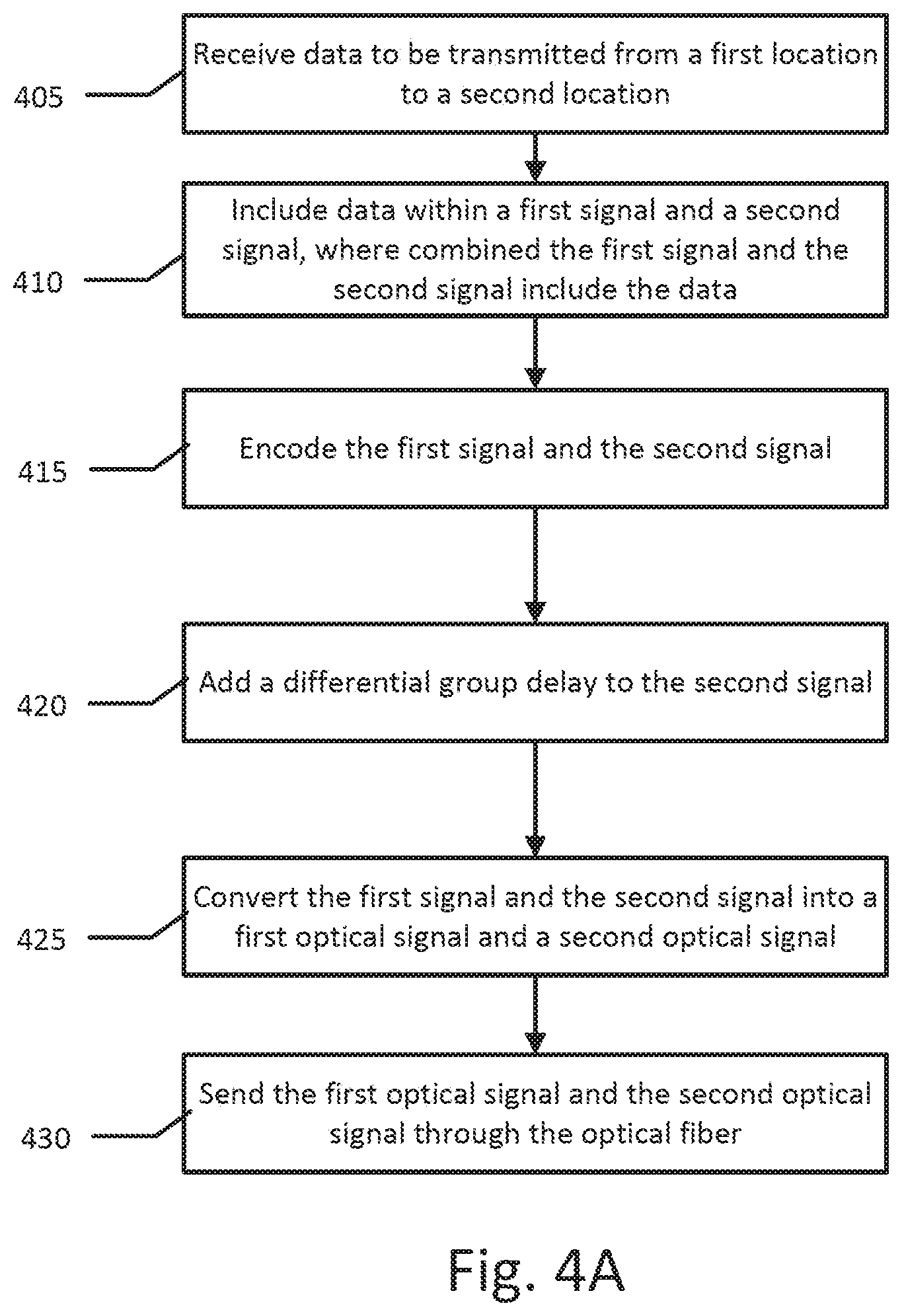 405 Receive data to be transmitted from a first location to a second location

410 Include data within a first signal and a second signal, where combined the first signal and the second signal include the data

415 Encode the first signal and the second signal

420 Add a differential group delay to the second signal

425 Convert the first signal and the second signal into a first optical signal and a second optical signal

430 Send the first optical signal and the second optical signal through the optical fiber

Fig. 4A